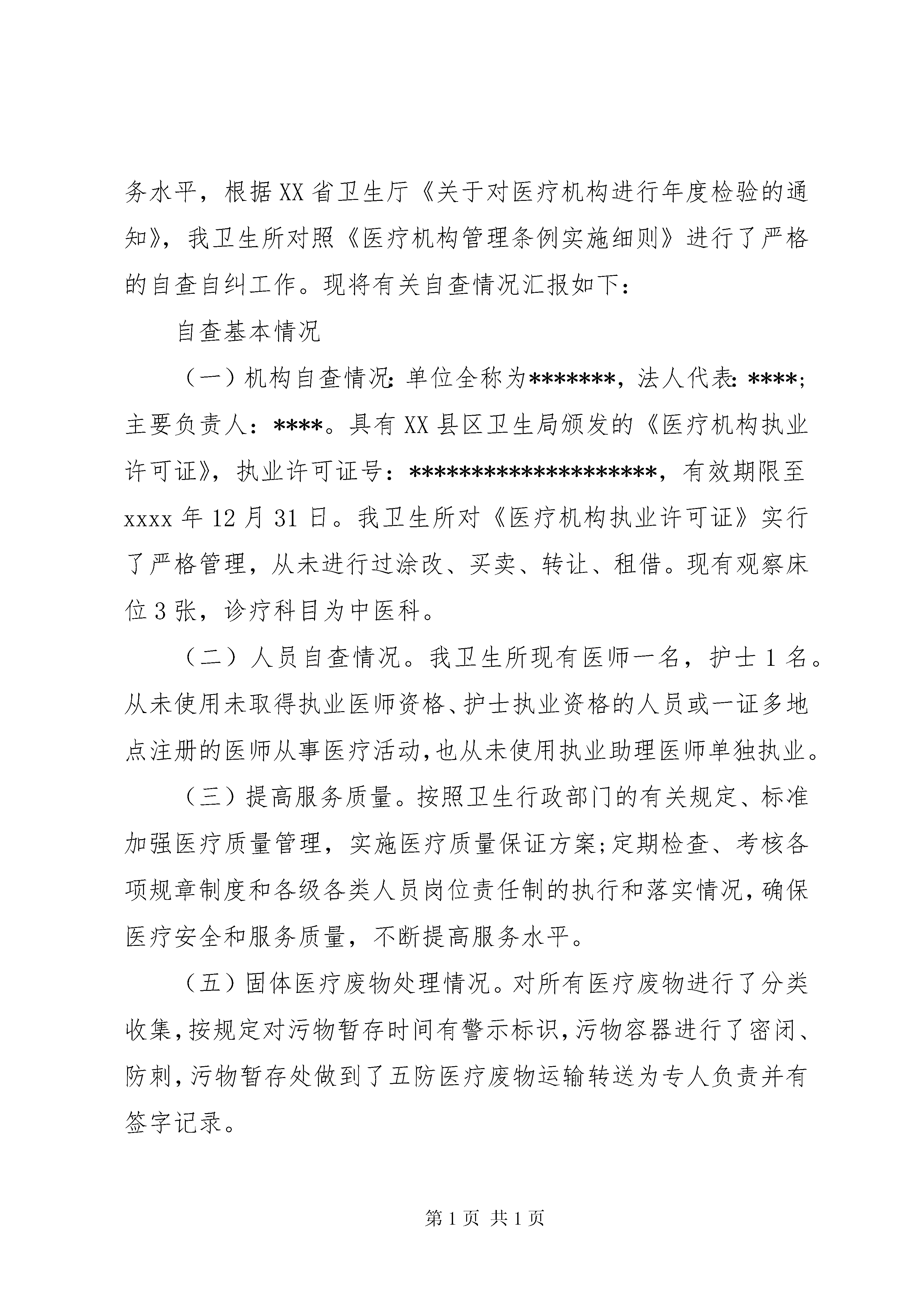 务水平，根据XX省卫生厅《关于对医疗机构进行年度检验的通知》，我卫生所对照《医疗机构管理条例实施细则》进行了严格的自查自纠工作。现将有关自查情况汇报如下：

自查基本情况

（一）机构自查情况：单位全称为*******，法人代表：****；主要负责人：****。具有XX县区卫生局颁发的《医疗机构执业许可证》，执业许可证号：*******************，有效期限至xxxx年12月31日。我卫生所对《医疗机构执业许可证》实行了严格管理，从未进行过涂改、买卖、转让、租借。现有观察床位3张，诊疗科目为中医科。

（二）人员自查情况。我卫生所现有医师一名，护士1名。从未使用未取得执业医师资格、护士执业资格的人员或一证多地点注册的医师从事医疗活动，也从未使用执业助理医师单独执业。

（三）提高服务质量。按照卫生行政部门的有关规定、标准加强医疗质量管理，实施医疗质量保证方案；定期检查、考核各项规章制度和各级各类人员岗位责任制的执行和落实情况，确保医疗安全和服务质量，不断提高服务水平。

（五）固体医疗废物处理情况。对所有医疗废物进行了分类收集，按规定对污物暂存时间有警示标识，污物容器进行了密闭、防刺，污物暂存处做到了五防医疗废物运输转送为专人负责并有签字记录。

第1页 共1页